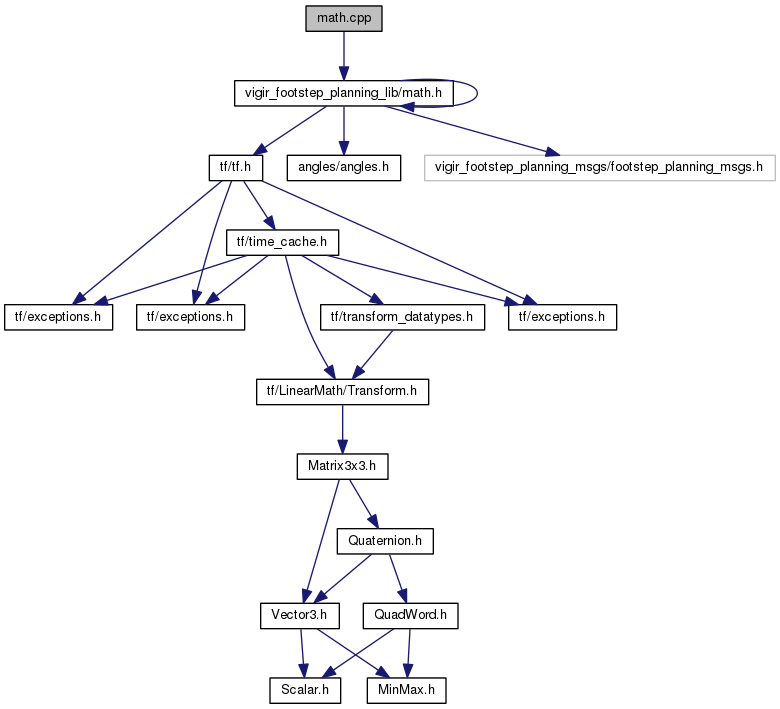 math.cpp

vigir_footstep_planning_lib/math.h

tf/tf.h

angles/angles.h

vigir_footstep_planning_msgs/footstep_planning_msgs.h

tf/time_cache.h

tf/exceptions.h

tf/exceptions.h

tf/transform_datatypes.h

tf/exceptions.h

tf/LinearMath/Transform.h

Matrix3x3.h

Quaternion.h

Vector3.h

QuadWord.h

Scalar.h

MinMax.h